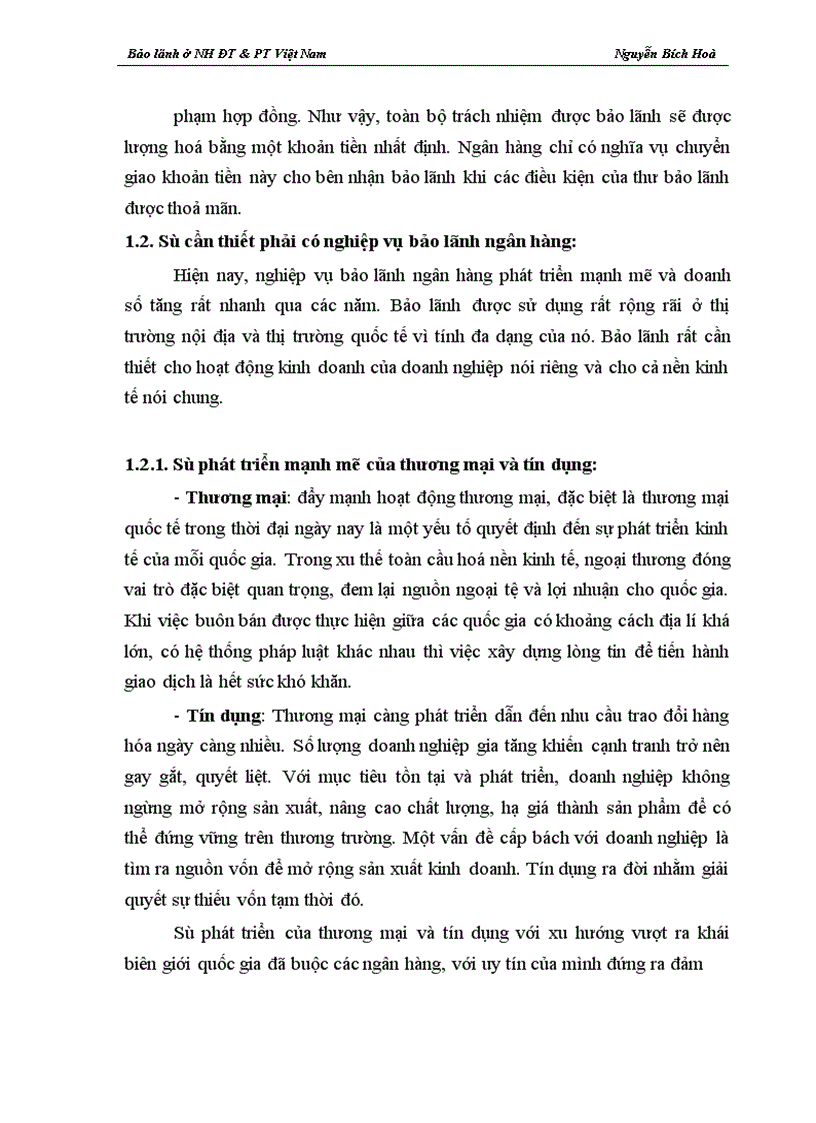 Bảo lãnh ở NH ĐT & PT Việt Nam Nguyễn Bích Hoà

phạm hợp đồng. Như vậy, toàn bộ trách nhiệm được bảo lãnh sẽ được lượng hoá bằng một khoản tiền nhất định. Ngân hàng chỉ có nghĩa vụ chuyển giao khoản tiền này cho bên nhận bảo lãnh khi các điều kiện của thư bảo lãnh được thoả mãn.

1.2. Sù cần thiết phải có nghiệp vụ bảo lãnh ngân hàng:

Hiện nay, nghiệp vụ bảo lãnh ngân hàng phát triển mạnh mẽ và doanh số tăng rất nhanh qua các năm. Bảo lãnh được sử dụng rất rộng rãi ở thị trường nội địa và thị trường quốc tế vì tính đa dạng của nó. Bảo lãnh rất cần thiết cho hoạt động kinh doanh của doanh nghiệp nói riêng và cho cả nền kinh tế nói chung.

1.2.1. Sù phát triển mạnh mẽ của thương mại và tín dụng:

- Thương mại: đẩy mạnh hoạt động thương mại, đặc biệt là thương mại quốc tế trong thời đại ngày nay là một yếu tố quyết định đến sự phát triển kinh tế của mỗi quốc gia. Trong xu thế toàn cầu hoá nền kinh tế, ngoại thương đóng vai trò đặc biệt quan trọng, đem lại nguồn ngoại tệ và lợi nhuận cho quốc gia. Khi việc buôn bán được thực hiện giữa các quốc gia có khoảng cách địa lí khá lớn, có hệ thống pháp luật khác nhau thì việc xây dựng lòng tin để tiến hành giao dịch là hết sức khó khăn.

- Tín dụng: Thương mại càng phát triển dẫn đến nhu cầu trao đổi hàng hóa ngày càng nhiều. Số lượng doanh nghiệp gia tăng khiến cạnh tranh trở nên gay gắt, quyết liệt. Với mục tiêu tồn tại và phát triển, doanh nghiệp không ngừng mở rộng sản xuất, nâng cao chất lượng, hạ giá thành sản phẩm để có thể đứng vững trên thương trường. Một vấn đề cấp bách với doanh nghiệp là tìm ra nguồn vốn để mở rộng sản xuất kinh doanh. Tín dụng ra đời nhằm giải quyết sự thiếu vốn tạm thời đó.

Sù phát triển của thương mại và tín dụng với xu hướng vượt ra khái biên giới quốc gia đã buộc các ngân hàng, với uy tín của mình đứng ra đảm